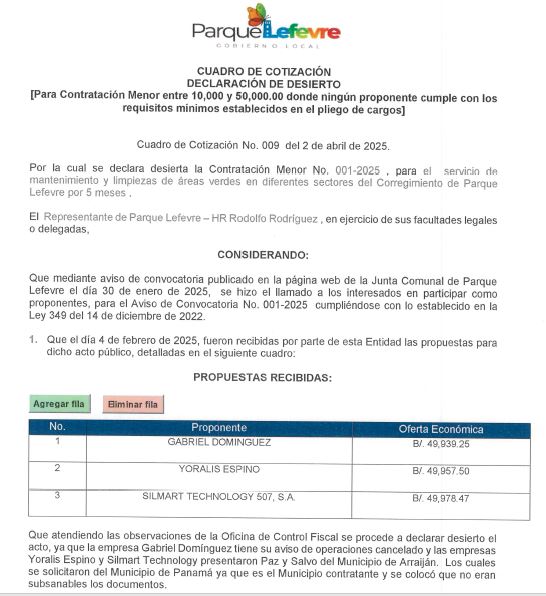 ParqueLefevre
GOBIERNO LOCAL

CUADRO DE COTIZACIÓN
DECLARACIÓN DE DESIERTO
[Para Contratación Menor entre 10,000 y 50,000.00 donde ningún proponente cumple con los requisitos mínimos establecidos en el pliego de cargos]

Cuadro de Cotización No. 009 del 2 de abril de 2025.

Por la cual se declara desierta la Contratación Menor No. 001-2025 , para el servicio de mantenimiento y limpiezas de áreas verdes en diferentes sectores del Corregimiento de Parque Lefevre por 5 meses ,

El Representante de Parque Lefevre – HR Rodolfo Rodríguez , en ejercicio de sus facultades legales o delegadas,

CONSIDERANDO:

Que mediante aviso de convocatoria publicado en la página web de la Junta Comunal de Parque Lefevre el día 30 de enero de 2025, se hizo el llamado a los interesados en participar como proponentes, para el Aviso de Convocatoria No. 001-2025 cumpliéndose con lo establecido en la Ley 349 del 14 de diciembre de 2022.

1. Que el día 4 de febrero de 2025, fueron recibidas por parte de esta Entidad las propuestas para dicho acto público, detalladas en el siguiente cuadro:

PROPUESTAS RECIBIDAS:

Agregar fila Eliminar fila

| No. | Proponente | Oferta Económica |
|---|---|---|
| 1 | GABRIEL DOMINGUEZ | B/. 49,939.25 |
| 2 | YORALIS ESPINO | B/. 49,957.50 |
| 3 | SILMART TECHNOLOGY 507, S.A. | B/. 49,978.47 |

Que atendiendo las observaciones de la Oficina de Control Fiscal se procede a declarar desierto el acto, ya que la empresa Gabriel Domínguez tiene su aviso de operaciones cancelado y las empresas Yoralis Espino y Silmart Technology presentaron Paz y Salvo del Municipio de Arraiján. Los cuales se solicitaron del Municipio de Panamá ya que es el Municipio contratante y se colocó que no eran subsanables los documentos.